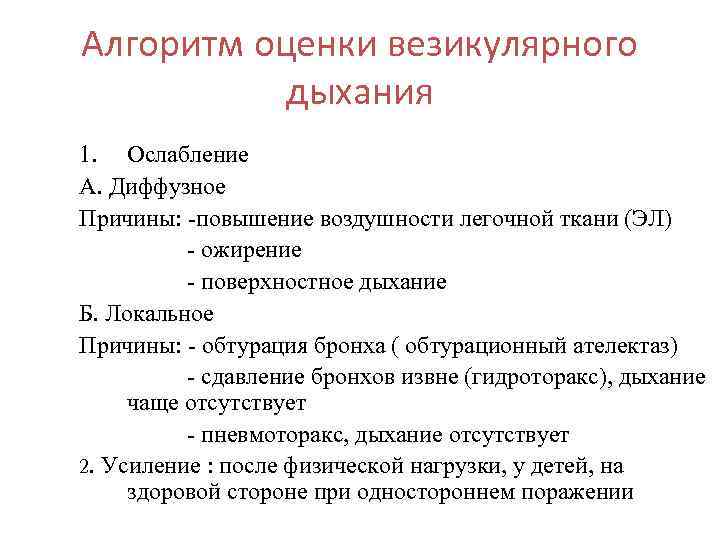 Алгоритм оценки везикулярного дыхания

1. Ослабление

А. Диффузное

Причины: -повышение воздушности легочной ткани (ЭЛ)

- ожирение

- поверхностное дыхание

Б. Локальное

Причины: - обтурация бронха ( обтурационный ателектаз)

- сдавление бронхов извне (гидроторакс), дыхание чаще отсутствует

- пневмоторакс, дыхание отсутствует

2. Усиление : после физической нагрузки, у детей, на здоровой стороне при одностороннем поражении